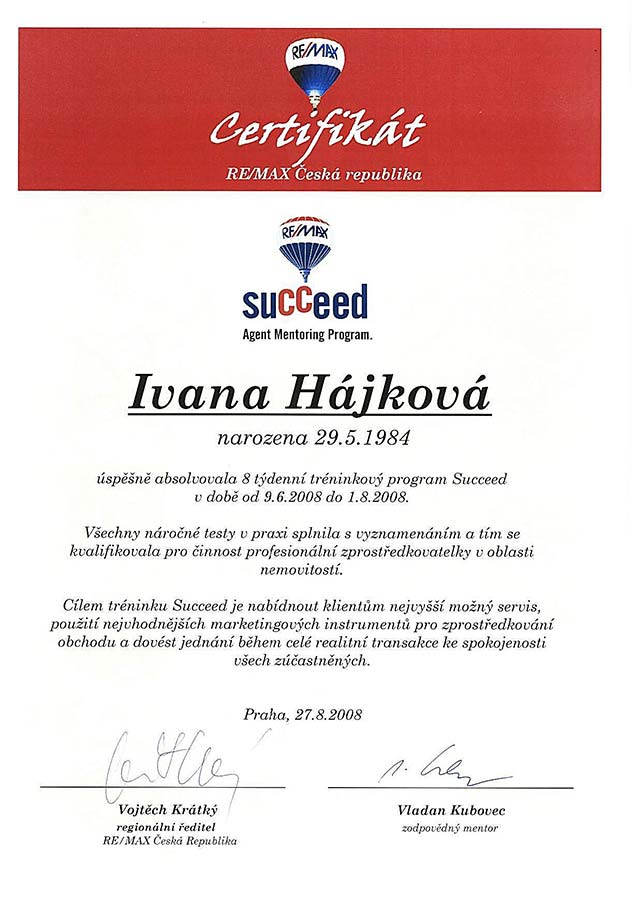 RE/MAX

Certifikát

RE/MAX Česká republika

RE/MAX

succeed

Agent Mentoring Program.

Ivana Hájková

narozena 29.5.1984

úspěšně absolvovala 8 týdenní tréninkový program Succeed v době od 9.6.2008 do 1.8.2008.

Všechny náročné testy v praxi splnila s vyznamenáním a tím se kvalifikovala pro činnost profesionální zprostředkovatelky v oblasti nemovitostí.

Cílem tréninku Succeed je nabídnout klientům nejvyšší možný servis, použití nejvhodnějších marketingových instrumentů pro zprostředkování obchodu a dovést jednání během celé realitní transakce ke spokojenosti všech zúčastněných.

Praha, 27.8.2008

Vojtěch Krátký
regionální ředitel
RE/MAX Česká Republika

Vladan Kubovec
zodpovědný mentor